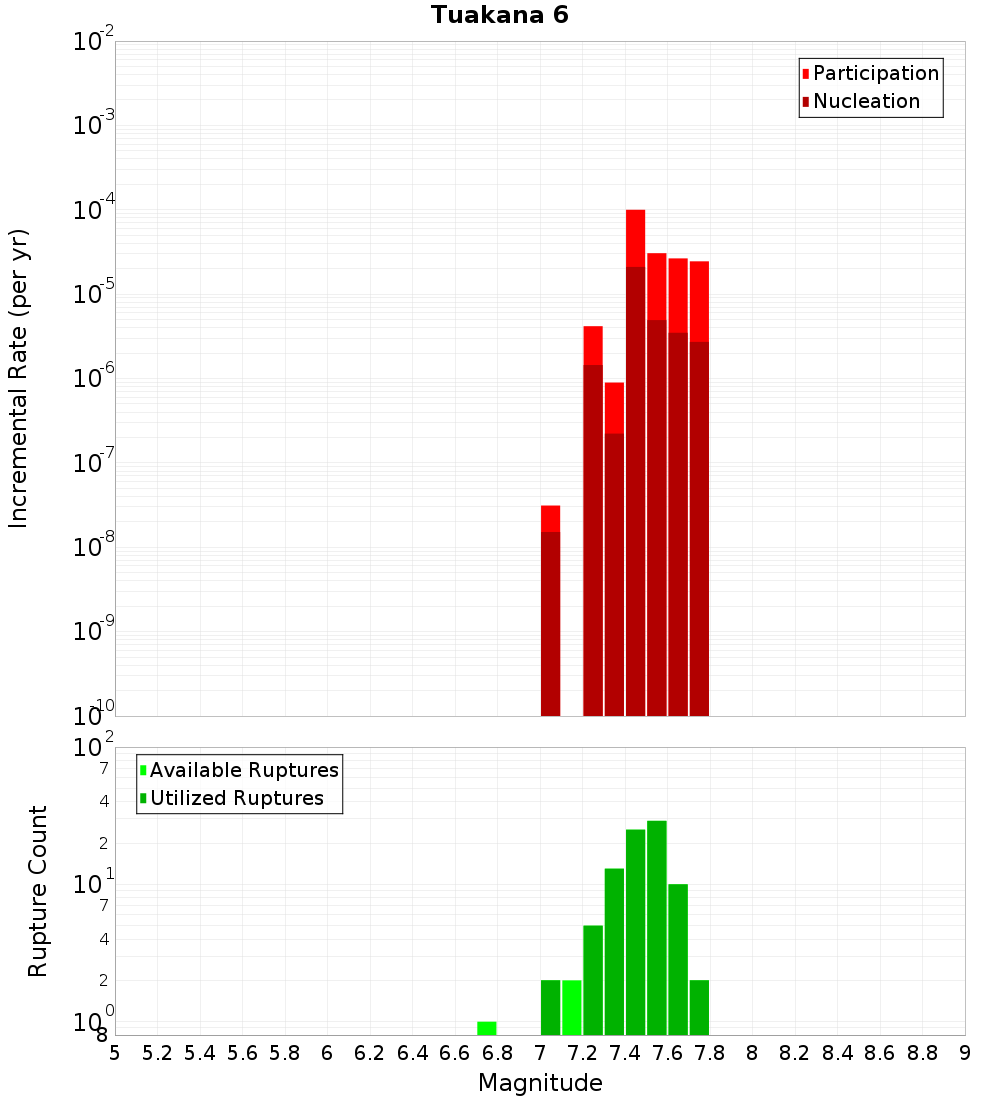 Tuakana 6

Participation
Nucleation

Incremental Rate (per yr)

$10^{-2}$
$10^{-3}$
$10^{-4}$
$10^{-5}$
$10^{-6}$
$10^{-7}$
$10^{-8}$
$10^{-9}$
$10^{-10}$

Available Ruptures
Utilized Ruptures

Rupture Count

$10^{2}$
7
4
2
$10^{1}$
7
4
2
$10^{0}$
8

5 5.2 5.4 5.6 5.8 6 6.2 6.4 6.6 6.8 7 7.2 7.4 7.6 7.8 8 8.2 8.4 8.6 8.8 9

Magnitude